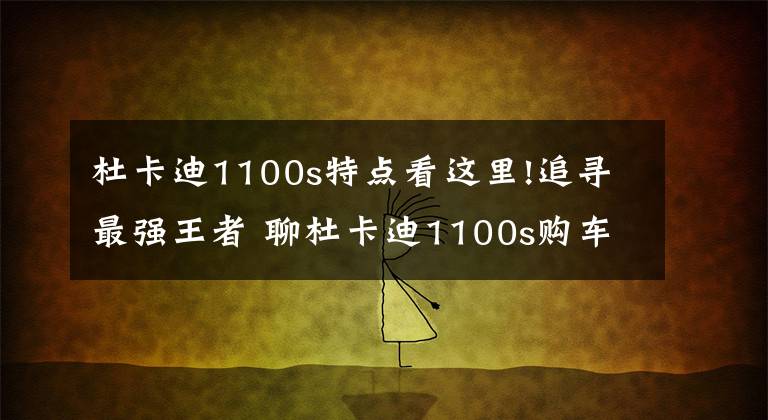 杜卡迪1100s特点看这里!追寻最强王者 聊杜卡迪1100s购车